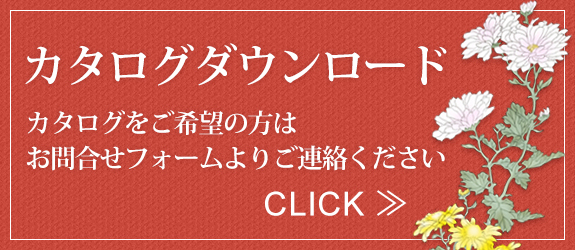 カタログダウンロード

カタログをご希望の方は
お問合せフォームよりご連絡ください

CLICK ≫